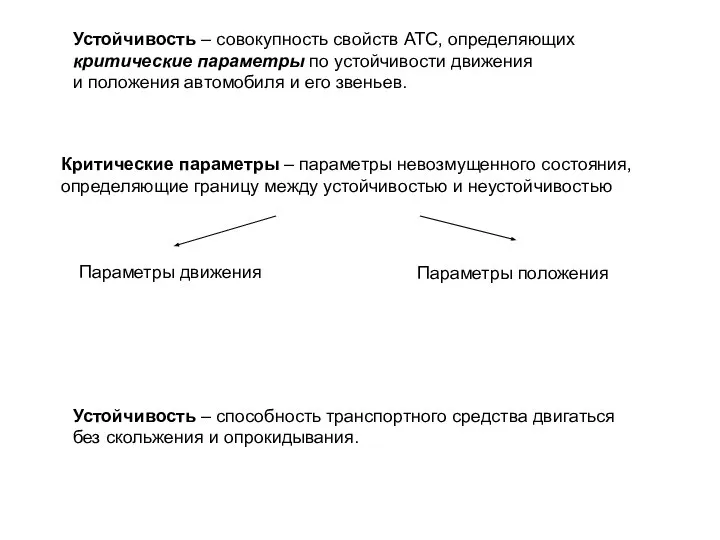 Устойчивость – совокупность свойств АТС, определяющих критические параметры по устойчивости движения и положения автомобиля и его звеньев.

Критические параметры – параметры невозмущенного состояния, определяющие границу между устойчивостью и неустойчивостью

Параметры движения

Параметры положения

Устойчивость – способность транспортного средства двигаться без скольжения и опрокидывания.